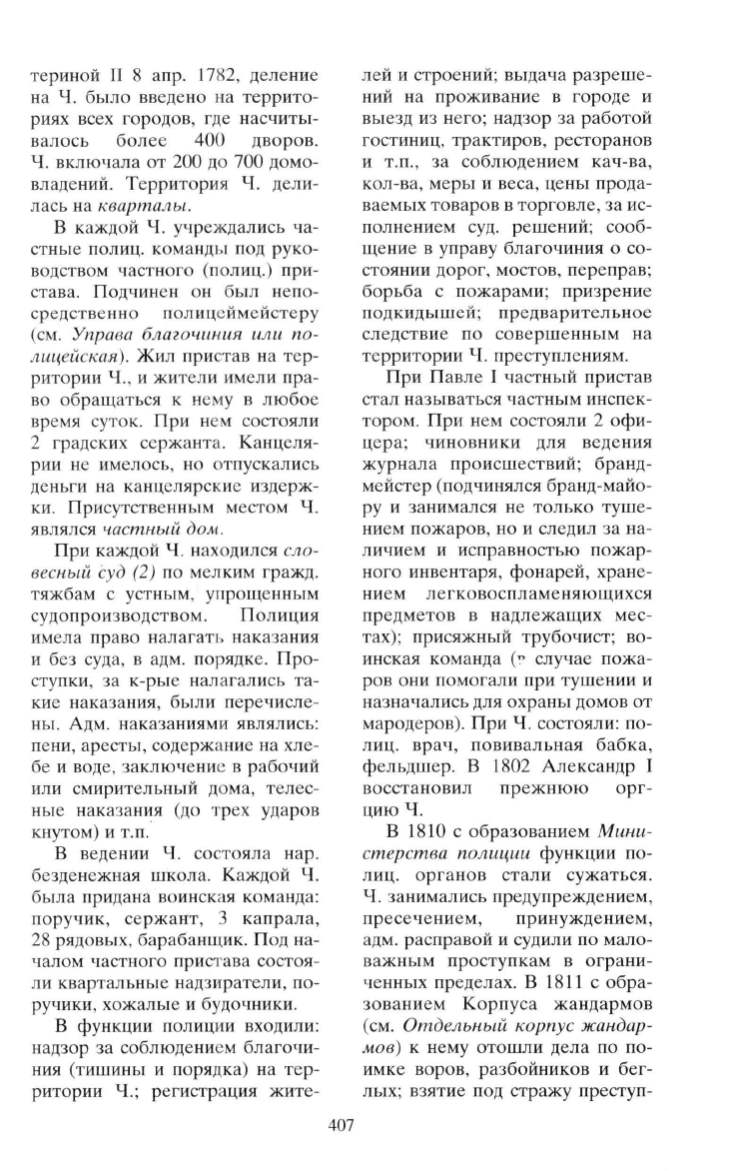 териной II 8 апр. 1782, деление на Ч. было введено на территориях всех городов, где насчитывалось более 400 дворов. Ч. включала от 200 до 700 домовладений. Территория Ч. делилась на кварталы.

В каждой Ч. учреждались частные полиц. команды под руководством частного (полиц.) пристава. Подчинен он был непосредственно полицеймейстеру (см. Управа благочиния или полицейская). Жил пристав на территории Ч., и жители имели право обращаться к нему в любое время суток. При нем состояли 2 градских сержанта. Канцелярии не имелось, но отпускались деньги на канцелярские издержки. Присутственным местом Ч. являлся частный дом.

При каждой Ч. находился словесный суд (2) по мелким гражд. тяжбам с устным, упрощенным судопроизводством. Полиция имела право налагать наказания и без суда, в адм. порядке. Проступки, за к-рые налагались такие наказания, были перечислены. Адм. наказаниями являлись: пени, аресты, содержание на хлебе и воде, заключение в рабочий или смирительный дома, телесные наказания (до трех ударов кнутом) и т.п.

В ведении Ч. состояла нар. безденежная школа. Каждой Ч. была придана воинская команда: поручик, сержант, 3 капрала, 28 рядовых, барабанщик. Под началом частного пристава состояли квартальные надзиратели, поручики, хожалые и будочники.

В функции полиции входили: надзор за соблюдением благочиния (тишины и порядка) на территории Ч.; регистрация жителей и строений; выдача разрешений на проживание в городе и выезд из него; надзор за работой гостиниц, трактиров, ресторанов и т.п., за соблюдением кач-ва, кол-ва, меры и веса, цены продаваемых товаров в торговле, за исполнением суд. решений; сообщение в управу благочиния о состоянии дорог, мостов, переправ; борьба с пожарами; призрение подкидышей; предварительное следствие по совершенным на территории Ч. преступлениям.

При Павле I частный пристав стал называться частным инспектором. При нем состояли 2 офицера; чиновники для ведения журнала происшествий; брандмейстер (подчинялся бранд-майору и занимался не только тушением пожаров, но и следил за наличием и исправностью пожарного инвентаря, фонарей, хранением легковоспламеняющихся предметов в надлежащих местах); присяжный трубочист; воинская команда (в случае пожаров они помогали при тушении и назначались для охраны домов от мародеров). При Ч. состояли: полиц. врач, повивальная бабка, фельдшер. В 1802 Александр I восстановил прежнюю орг-цию Ч.

В 1810 с образованием Министерства полиции функции полиц. органов стали сужаться. Ч. занимались предупреждением, пресечением, принуждением, адм. расправой и судили по маловажным проступкам в ограниченных пределах. В 1811 с образованием Корпуса жандармов (см. Отдельный корпус жандармов) к нему отошли дела по поимке воров, разбойников и беглых; взятие под стражу преступ-

407